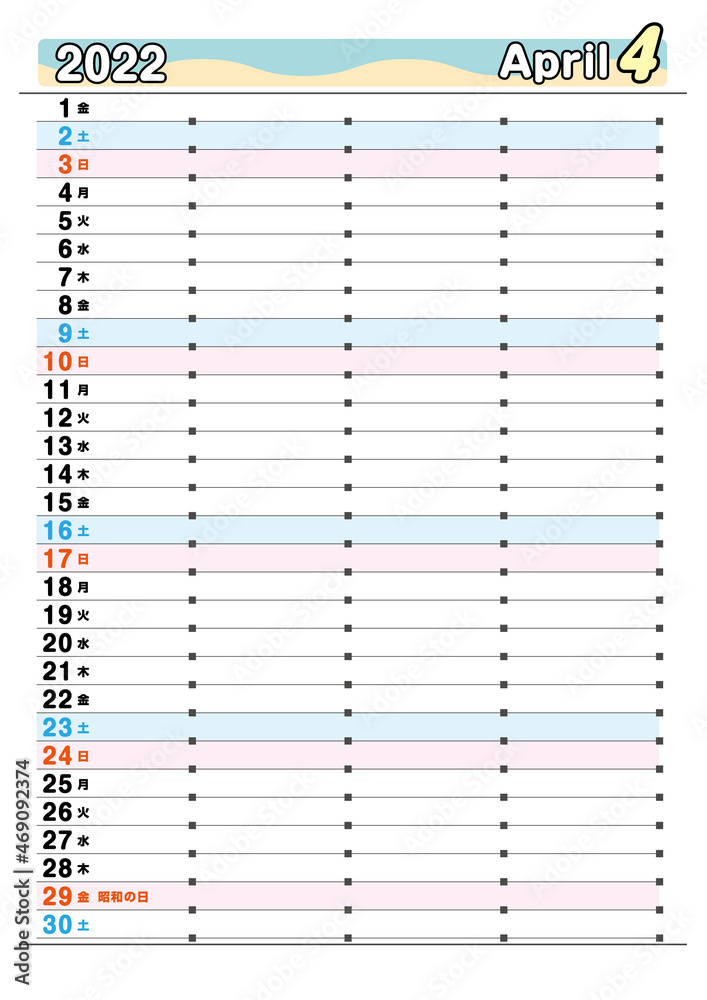 2022

April 4

1 金
2 土
3 日
4 月
5 火
6 水
7 木
8 金
9 土
10 日
11 月
12 火
13 水
14 木
15 金
16 土
17 日
18 月
19 火
20 水
21 木
22 金
23 土
24 日
25 月
26 火
27 水
28 木
29 金 昭和の日
30 土

Adobe Stock | #469092374